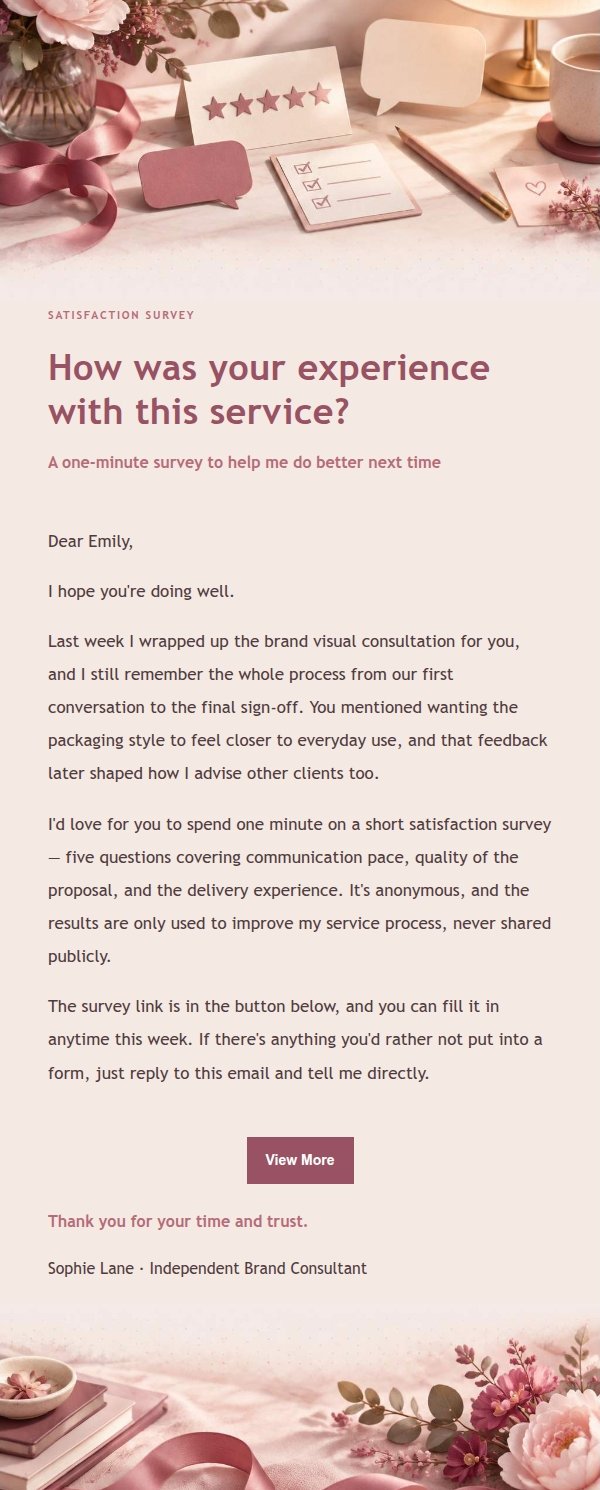 SATISFACTION SURVEY

How was your experience with this service?

A one-minute survey to help me do better next time

Dear Emily,

I hope you're doing well.

Last week I wrapped up the brand visual consultation for you, and I still remember the whole process from our first conversation to the final sign-off. You mentioned wanting the packaging style to feel closer to everyday use, and that feedback later shaped how I advise other clients too.

I'd love for you to spend one minute on a short satisfaction survey — five questions covering communication pace, quality of the proposal, and the delivery experience. It's anonymous, and the results are only used to improve my service process, never shared publicly.

The survey link is in the button below, and you can fill it in anytime this week. If there's anything you'd rather not put into a form, just reply to this email and tell me directly.

View More

Thank you for your time and trust.

Sophie Lane · Independent Brand Consultant